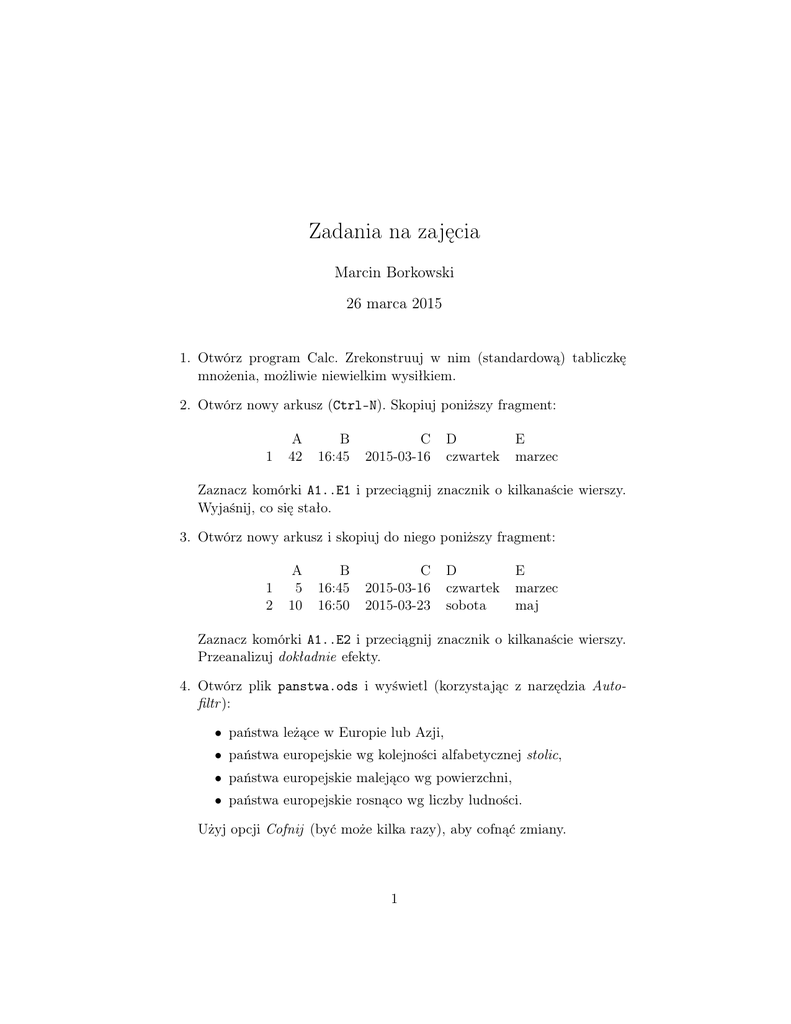 Zadania na zajęcia

Marcin Borkowski

26 marca 2015

1. Otwórz program Calc. Zrekonstruuj w nim (standardową) tabliczkę mnożenia, możliwie niewielkim wysiłkiem.

2. Otwórz nowy arkusz (Ctrl-N). Skopiuj poniższy fragment:

| | A | B | C | D | E |
|---|---|---|---|---|---|
| 1 | 42 | 16:45 | 2015-03-16 | czwartek | marzec |

Zaznacz komórki A1..E1 i przeciągnij znacznik o kilkanaście wierszy. Wyjaśnij, co się stało.

3. Otwórz nowy arkusz i skopiuj do niego poniższy fragment:

| | A | B | C | D | E |
|---|---|---|---|---|---|
| 1 | 5 | 16:45 | 2015-03-16 | czwartek | marzec |
| 2 | 10 | 16:50 | 2015-03-23 | sobota | maj |

Zaznacz komórki A1..E2 i przeciągnij znacznik o kilkanaście wierszy. Przeanalizuj dokładnie efekty.

4. Otwórz plik panstwa.ods i wyświetl (korzystając z narzędzia Autofiltr):

• państwa leżące w Europie lub Azji,
• państwa europejskie wg kolejności alfabetycznej stolic,
• państwa europejskie malejąco wg powierzchni,
• państwa europejskie rosnąco wg liczby ludności.

Użyj opcji Cofnij (być może kilka razy), aby cofnąć zmiany.

1